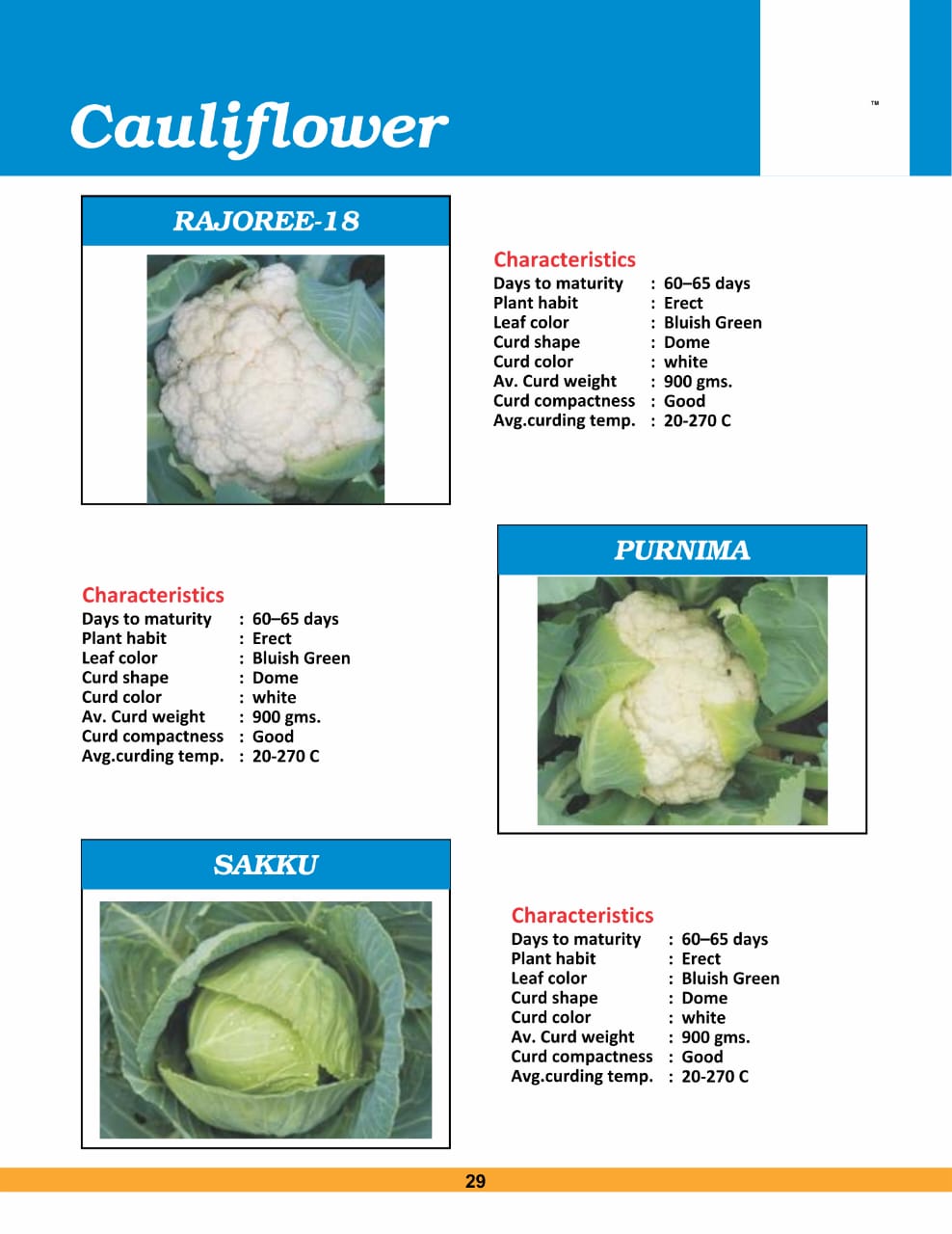 Cauliflower

™

RAJOREE-18

Characteristics
Days to maturity : 60–65 days
Plant habit : Erect
Leaf color : Bluish Green
Curd shape : Dome
Curd color : white
Av. Curd weight : 900 gms.
Curd compactness : Good
Avg.curding temp. : 20-270 C

PURNIMA

Characteristics
Days to maturity : 60–65 days
Plant habit : Erect
Leaf color : Bluish Green
Curd shape : Dome
Curd color : white
Av. Curd weight : 900 gms.
Curd compactness : Good
Avg.curding temp. : 20-270 C

SAKKU

Characteristics
Days to maturity : 60–65 days
Plant habit : Erect
Leaf color : Bluish Green
Curd shape : Dome
Curd color : white
Av. Curd weight : 900 gms.
Curd compactness : Good
Avg.curding temp. : 20-270 C

29